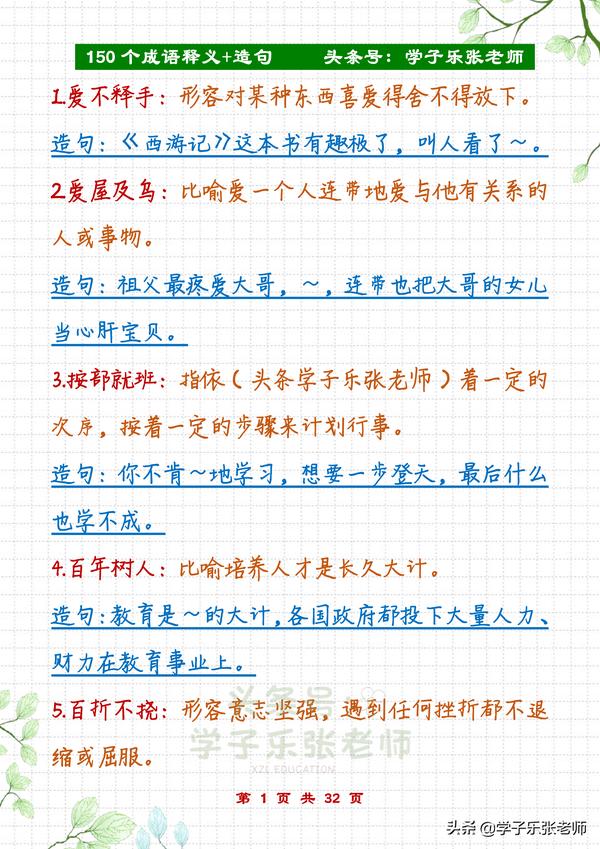 150 个成语释义+造句　　头条号：学子乐张老师

1.爱不释手：形容对某种东西喜爱得舍不得放下。

造句：《西游记》这本书有趣极了，叫人看了～。

2.爱屋及乌：比喻爱一个人连带地爱与他有关系的人或事物。

造句：祖父最疼爱大哥，～，连带也把大哥的女儿当心肝宝贝。

3.按部就班：指依（头条学子乐张老师）着一定的次序，按着一定的步骤来计划行事。

造句：你不肯～地学习，想要一步登天，最后什么也学不成。

4.百年树人：比喻培养人才是长久大计。

造句：教育是～的大计，各国政府都投下大量人力、财力在教育事业上。

5.百折不挠：形容意志坚强，遇到任何挫折都不退缩或屈服。

头条号
学子乐张老师
XZL EDUCATION

第 1 页 共 32 页

头条 @学子乐张老师